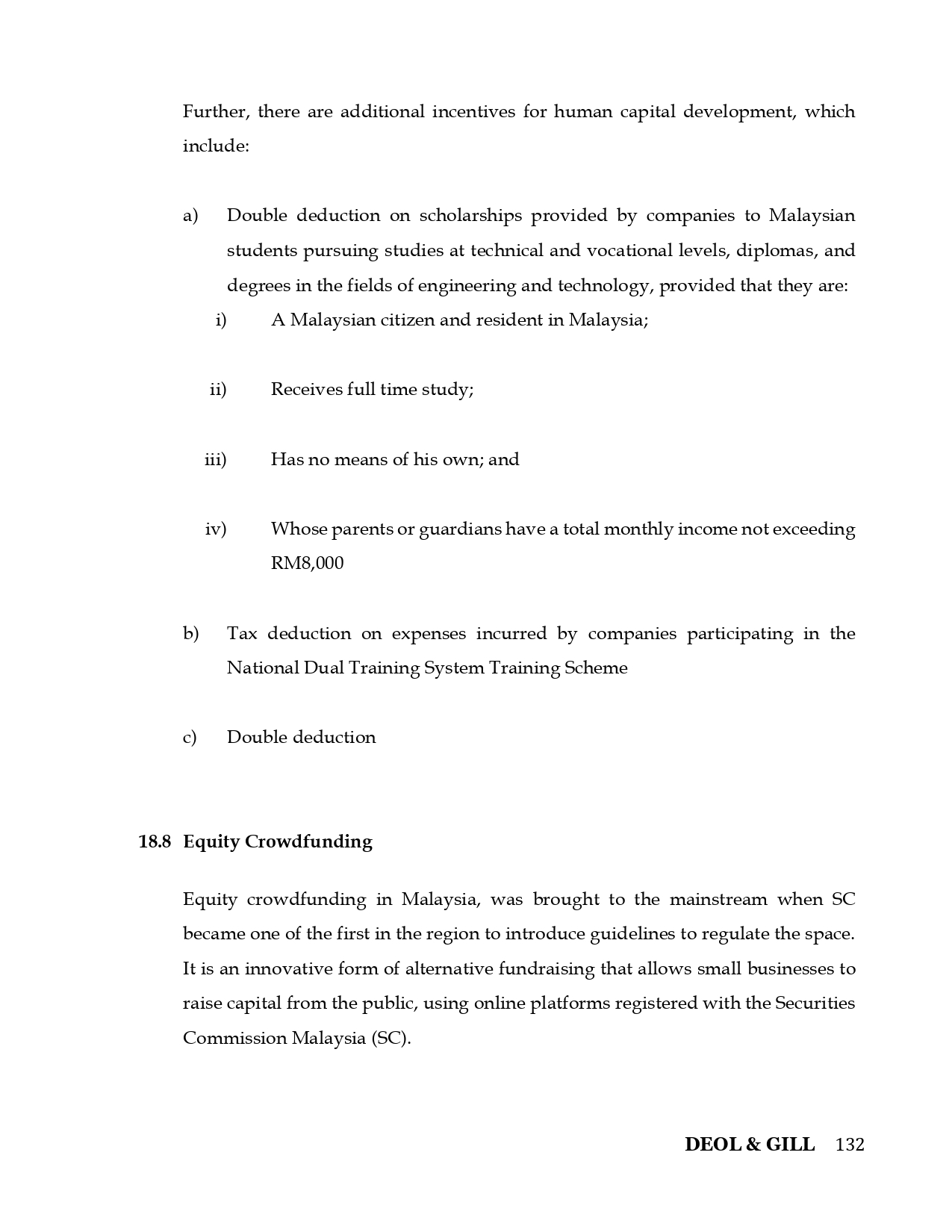 Further, there are additional incentives for human capital development, which include:

a) Double deduction on scholarships provided by companies to Malaysian students pursuing studies at technical and vocational levels, diplomas, and degrees in the fields of engineering and technology, provided that they are:

i) A Malaysian citizen and resident in Malaysia;

ii) Receives full time study;

iii) Has no means of his own; and

iv) Whose parents or guardians have a total monthly income not exceeding RM8,000

b) Tax deduction on expenses incurred by companies participating in the National Dual Training System Training Scheme

c) Double deduction

18.8 Equity Crowdfunding

Equity crowdfunding in Malaysia, was brought to the mainstream when SC became one of the first in the region to introduce guidelines to regulate the space. It is an innovative form of alternative fundraising that allows small businesses to raise capital from the public, using online platforms registered with the Securities Commission Malaysia (SC).

DEOL & GILL 132